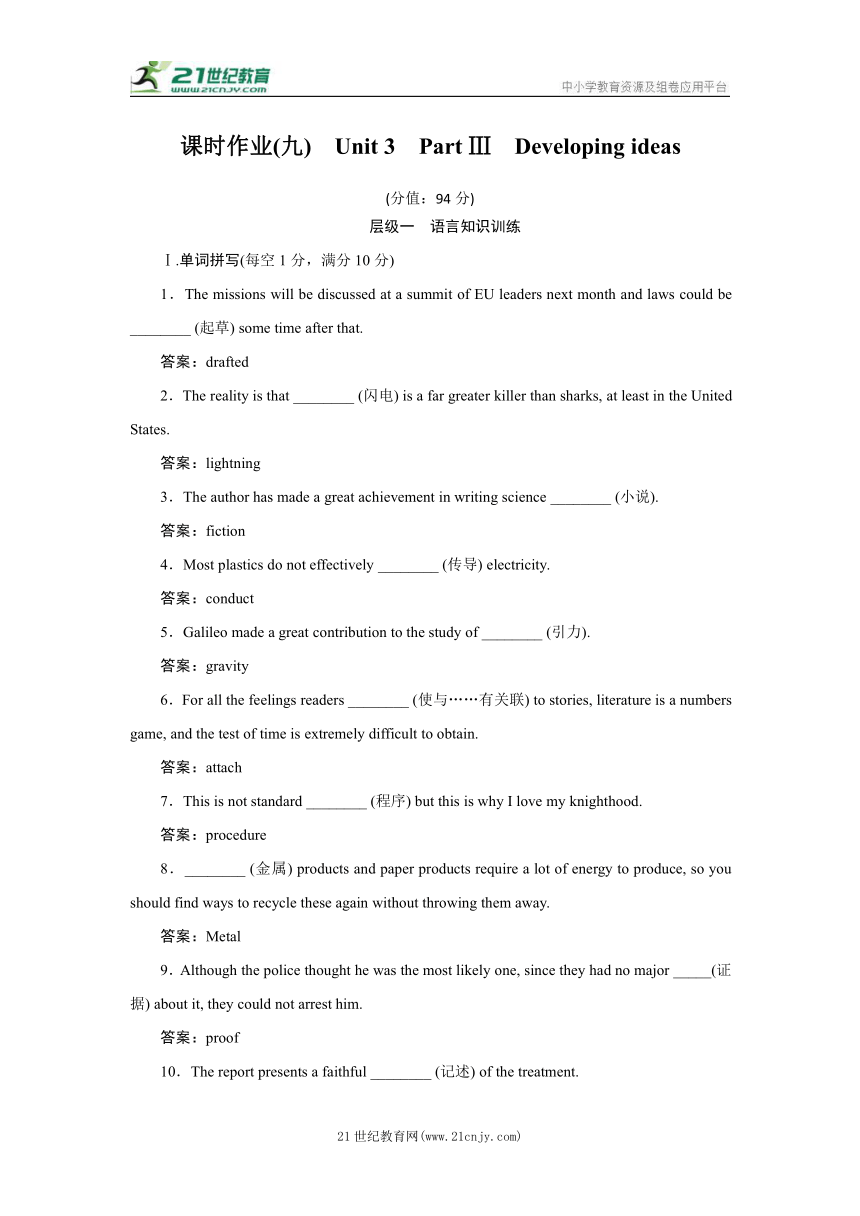 21世纪教育
www.21cnjy.com
中小学教育资源及组卷应用平台

课时作业(九)　Unit 3　Part Ⅲ　Developing ideas

(分值：94 分)

层级一　语言知识训练

Ⅰ.单词拼写(每空 1 分，满分 10 分)

1．The missions will be discussed at a summit of EU leaders next month and laws could be ________ (起草) some time after that.

答案：drafted

2．The reality is that ________ (闪电) is a far greater killer than sharks, at least in the United States.

答案：lightning

3．The author has made a great achievement in writing science ________ (小说).

答案：fiction

4．Most plastics do not effectively ________ (传导) electricity.

答案：conduct

5．Galileo made a great contribution to the study of ________ (引力).

答案：gravity

6．For all the feelings readers ________ (使与……有关联) to stories, literature is a numbers game, and the test of time is extremely difficult to obtain.

答案：attach

7．This is not standard ________ (程序) but this is why I love my knighthood.

答案：procedure

8．________ (金属) products and paper products require a lot of energy to produce, so you should find ways to recycle these again without throwing them away.

答案：Metal

9．Although the police thought he was the most likely one, since they had no major _____(证据) about it, they could not arrest him.

答案：proof

10．The report presents a faithful ________ (记述) of the treatment.

21 世纪教育网(www.21cnjy.com)